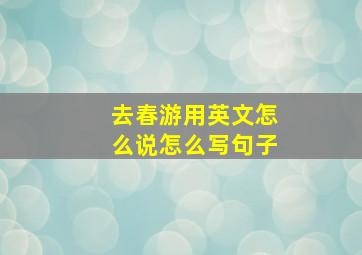 去春游用英文怎么说怎么写句子